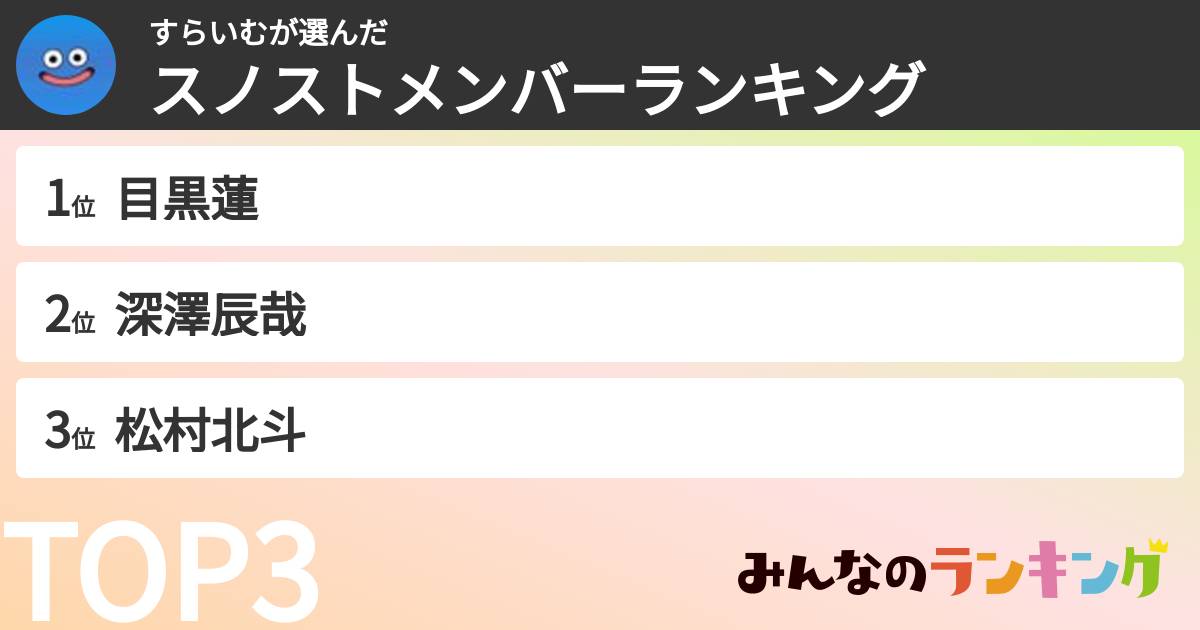 すらいむが選んだ
スノストメンバーランキング

1位 目黒蓮

2位 深澤辰哉

3位 松村北斗

TOP3

みんなのランキング